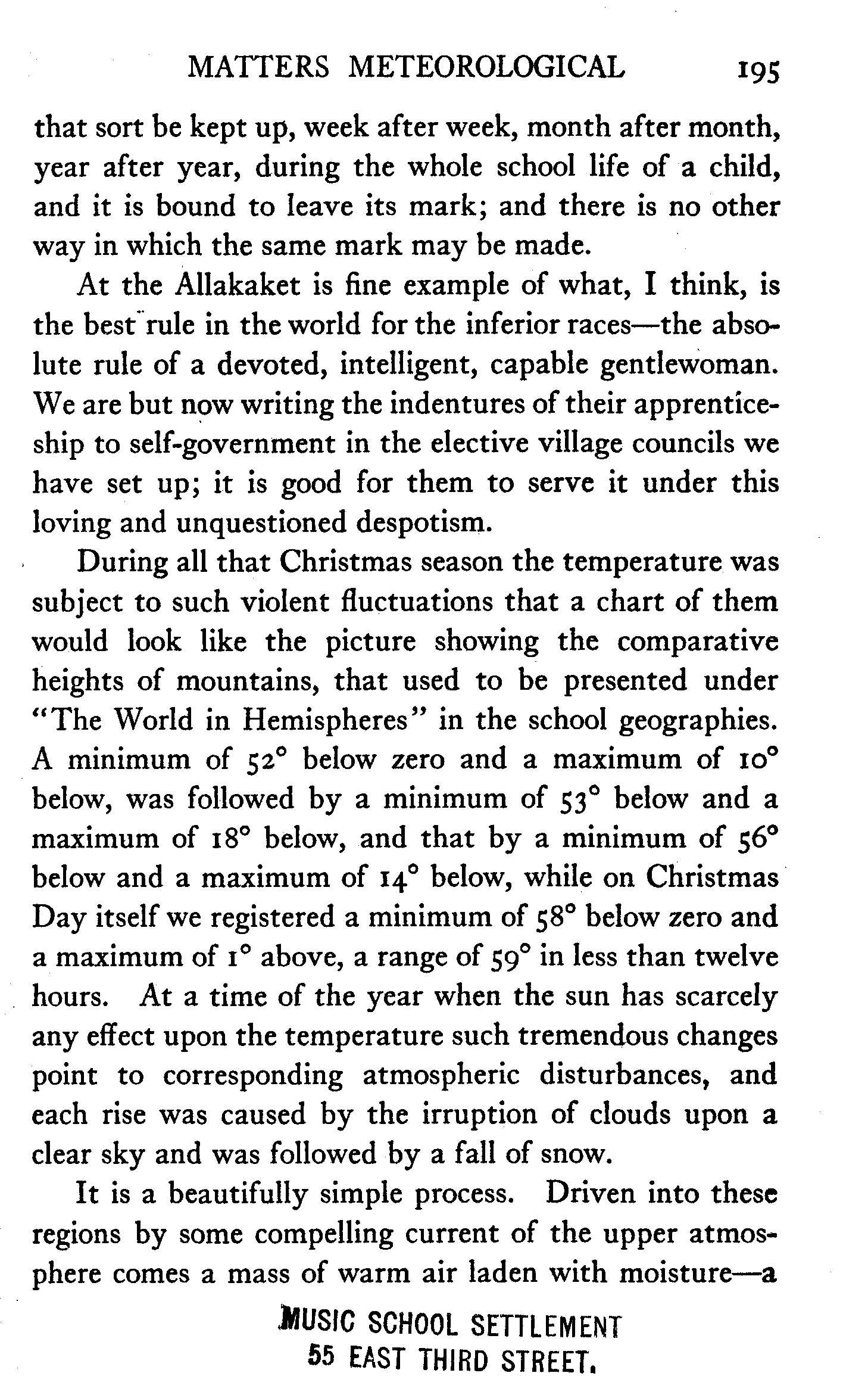 MATTERS METEOROLOGICAL 195

that sort be kept up, week after week, month after month, year after year, during the whole school life of a child, and it is bound to leave its mark; and there is no other way in which the same mark may be made.

At the Allakaket is fine example of what, I think, is the best rule in the world for the inferior races—the absolute rule of a devoted, intelligent, capable gentlewoman. We are but now writing the indentures of their apprenticeship to self-government in the elective village councils we have set up; it is good for them to serve it under this loving and unquestioned despotism.

During all that Christmas season the temperature was subject to such violent fluctuations that a chart of them would look like the picture showing the comparative heights of mountains, that used to be presented under "The World in Hemispheres" in the school geographies. A minimum of 52° below zero and a maximum of 10° below, was followed by a minimum of 53° below and a maximum of 18° below, and that by a minimum of 56° below and a maximum of 14° below, while on Christmas Day itself we registered a minimum of 58° below zero and a maximum of 1° above, a range of 59° in less than twelve hours. At a time of the year when the sun has scarcely any effect upon the temperature such tremendous changes point to corresponding atmospheric disturbances, and each rise was caused by the irruption of clouds upon a clear sky and was followed by a fall of snow.

It is a beautifully simple process. Driven into these regions by some compelling current of the upper atmosphere comes a mass of warm air laden with moisture—a

MUSIC SCHOOL SETTLEMENT
55 EAST THIRD STREET.